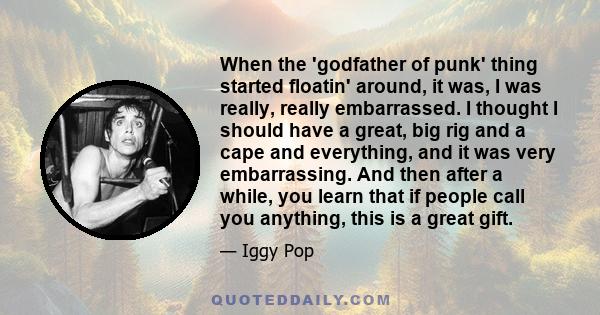 When the 'godfather of punk' thing started floatin' around, it was, I was really, really embarrassed. I thought I should have a great, big rig and a cape and everything, and it was very embarrassing. And then after a while, you learn that if people call you anything, this is a great gift.

— Iggy Pop

QUOTEDDAILY.COM